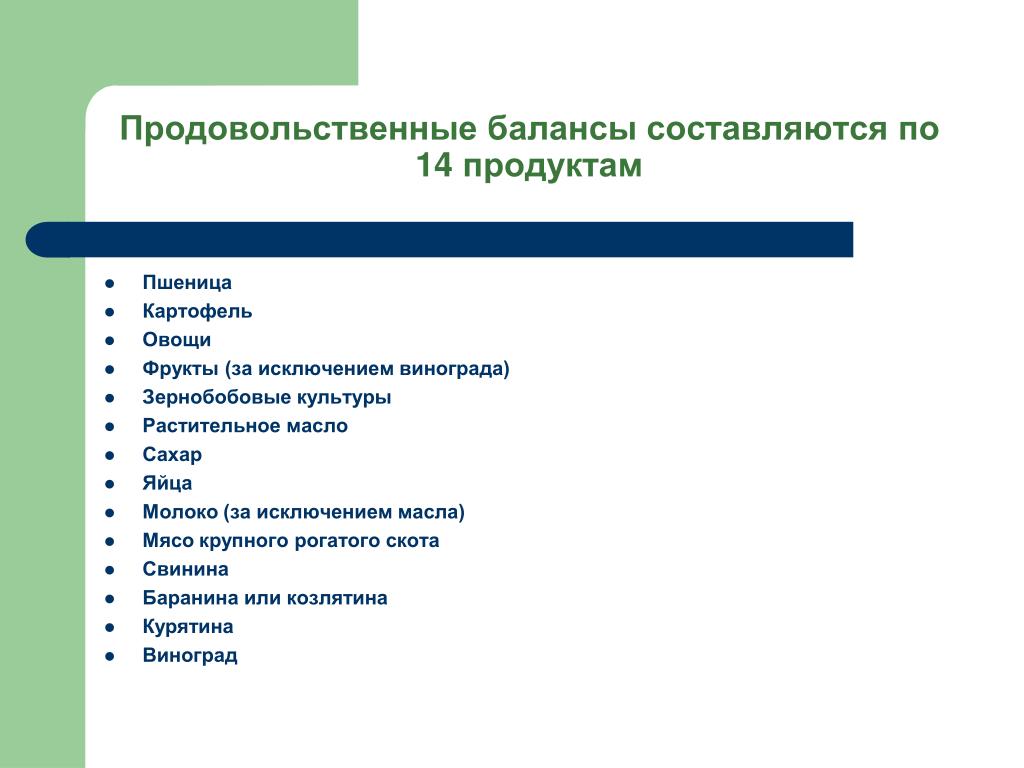 Продовольственные балансы составляются по 14 продуктам

- Пшеница
- Картофель
- Овощи
- Фрукты (за исключением винограда)
- Зернобобовые культуры
- Растительное масло
- Сахар
- Яйца
- Молоко (за исключением масла)
- Мясо крупного рогатого скота
- Свинина
- Баранина или козлятина
- Курятина
- Виноград